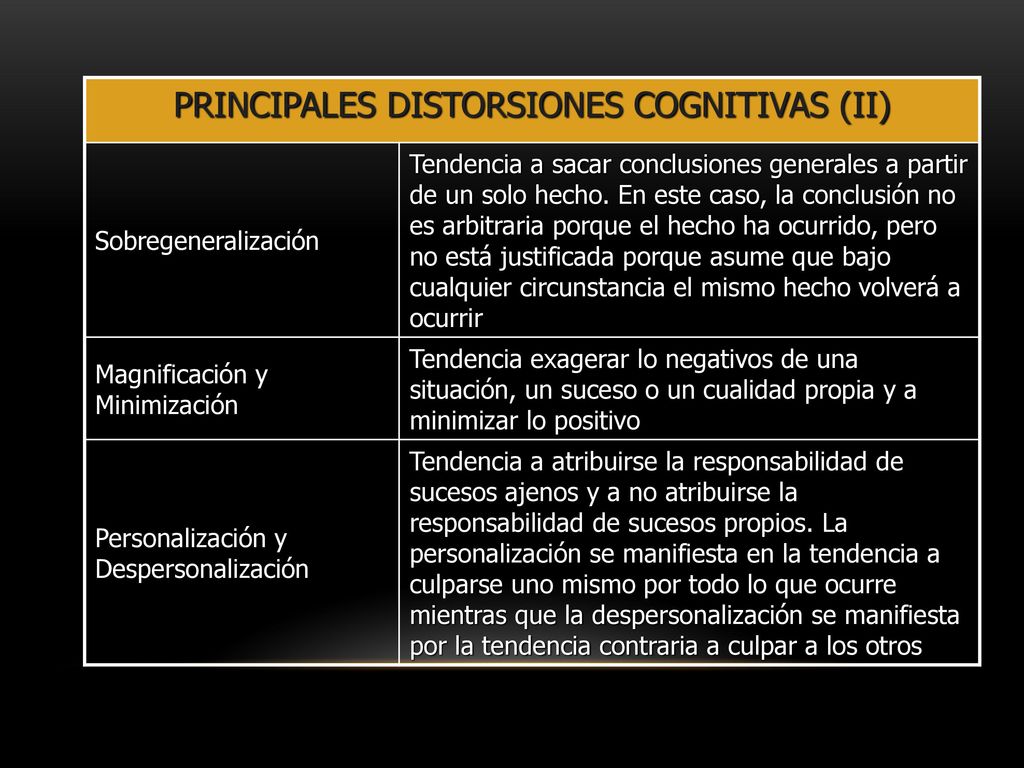 | PRINCIPALES DISTORSIONES COGNITIVAS (II) | |
|---|---|
| Sobregeneralización | Tendencia a sacar conclusiones generales a partir de un solo hecho. En este caso, la conclusión no es arbitraria porque el hecho ha ocurrido, pero no está justificada porque asume que bajo cualquier circunstancia el mismo hecho volverá a ocurrir |
| Magnificación y Minimización | Tendencia exagerar lo negativos de una situación, un suceso o un cualidad propia y a minimizar lo positivo |
| Personalización y Despersonalización | Tendencia a atribuirse la responsabilidad de sucesos ajenos y a no atribuirse la responsabilidad de sucesos propios. La personalización se manifiesta en la tendencia a culparse uno mismo por todo lo que ocurre mientras que la despersonalización se manifiesta por la tendencia contraria a culpar a los otros |